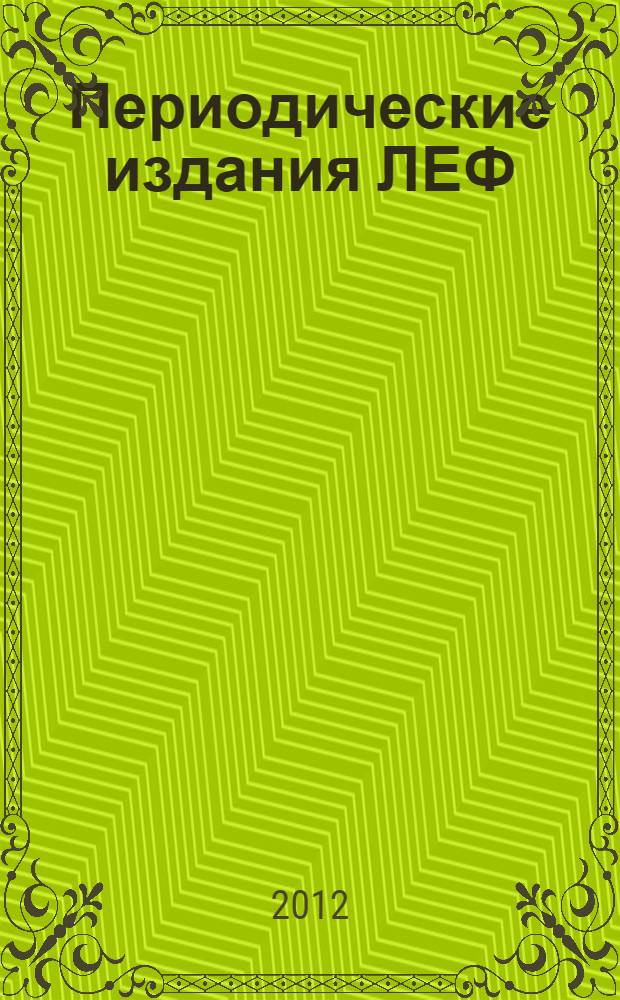 Периодические издания ЛЕФ

2012